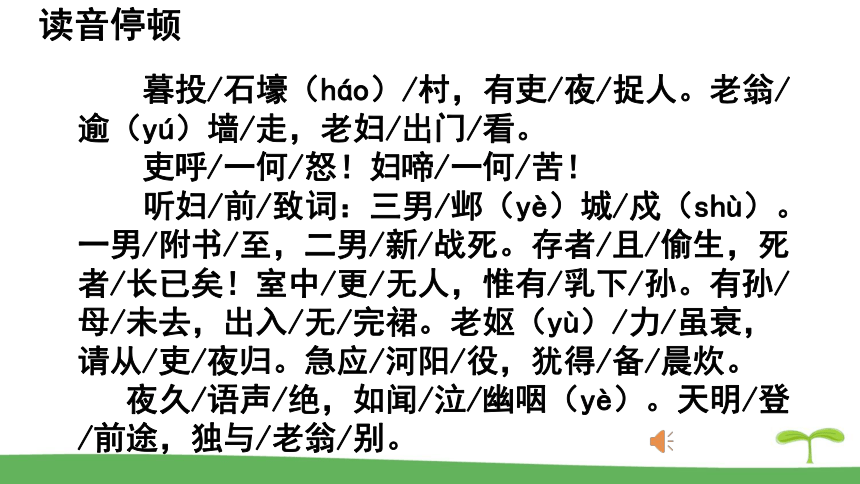 读音停顿

暮投/石壕（háo）/村，有吏/夜/捉人。老翁/逾（yú）墙/走，老妇/出门/看。

吏呼/一何/怒！妇啼/一何/苦！

听妇/前/致词：三男/邺（yè）城/戍（shù）。一男/附书/至，二男/新/战死。存者/且/偷生，死者/长已矣！室中/更/无人，惟有/乳下/孙。有孙/母/未去，出入/无/完裙。老妪（yù）/力/虽衰，请从/吏/夜归。急应/河阳/役，犹得/备/晨炊。

夜久/语声/绝，如闻/泣/幽咽（yè）。天明/登/前途，独与/老翁/别。